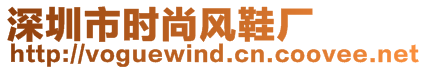 深圳市时尚风鞋厂
http://voguewind.cn.coovee.net